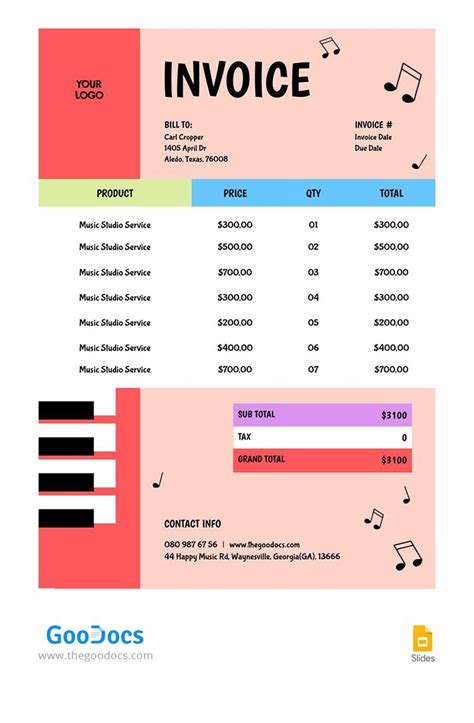 YOUR LOGO

INVOICE

BILL TO:
Carl Cropper
1405 April Dr
Aledo, Texas, 76008

INVOICE #
Invoice Date
Due Date

| PRODUCT | PRICE | QTY | TOTAL |
|---|---|---|---|
| Music Studio Service | $300,00 | 01 | $300,00 |
| Music Studio Service | $500,00 | 02 | $500,00 |
| Music Studio Service | $700,00 | 03 | $700,00 |
| Music Studio Service | $300,00 | 04 | $300,00 |
| Music Studio Service | $200,00 | 05 | $200,00 |
| Music Studio Service | $400,00 | 06 | $400,00 |
| Music Studio Service | $700,00 | 07 | $700,00 |

| SUB TOTAL | $3100 |
|---|---|
| TAX | 0 |
| GRAND TOTAL | $3100 |

CONTACT INFO
080 987 67 56 | www.thegoodocs.com
44 Happy Music Rd, Waynesville, Georgia(GA), 13666

GooDocs
www.thegoodocs.com

Slides